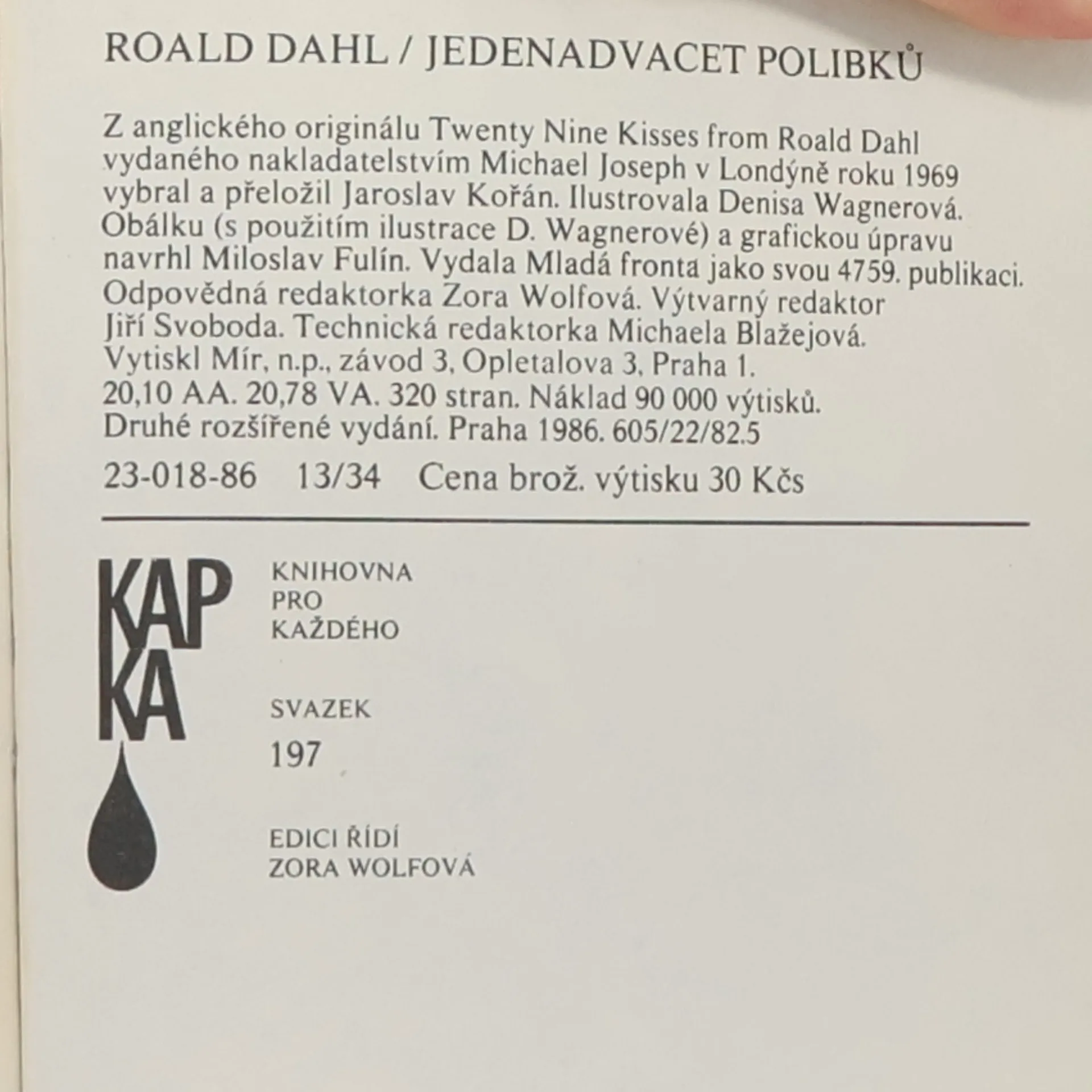 ROALD DAHL / JEDENADVACET POLIBKŮ

Z anglického originálu Twenty Nine Kisses from Roald Dahl vydaného nakladatelstvím Michael Joseph v Londýně roku 1969 vybral a přeložil Jaroslav Kořán. Ilustrovala Denisa Wagnerová. Obálku (s použitím ilustrace D. Wagnerové) a grafickou úpravu navrhl Miloslav Fulín. Vydala Mladá fronta jako svou 4759. publikaci. Odpovědná redaktorka Zora Wolfová. Výtvarný redaktor Jiří Svoboda. Technická redaktorka Michaela Blažejová. Vytiskl Mír, n.p., závod 3, Opletalova 3, Praha 1. 20,10 AA. 20,78 VA. 320 stran. Náklad 90 000 výtisků. Druhé rozšířené vydání. Praha 1986. 605/22/82.5

23-018-86 13/34 Cena brož. výtisku 30 Kčs

KAP
KA

KNIHOVNA
PRO
KAŽDÉHO

SVAZEK
197

EDICI ŘÍDÍ
ZORA WOLFOVÁ